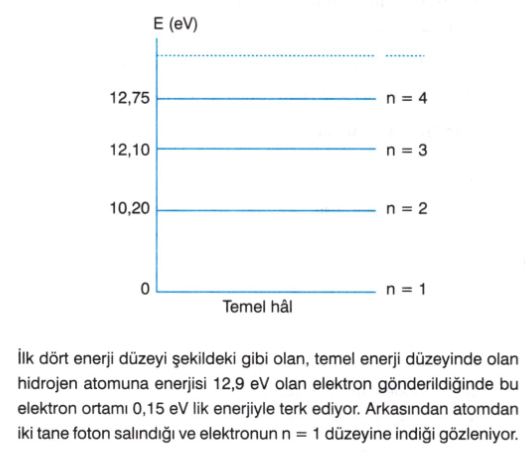 E (eV)

12,75 n = 4

12,10 n = 3

10,20 n = 2

0 n = 1

Temel hâl

İlk dört enerji düzeyi şekildeki gibi olan, temel enerji düzeyinde olan hidrojen atomuna enerjisi 12,9 eV olan elektron gönderildiğinde bu elektron ortamı 0,15 eV lik enerjiyle terk ediyor. Arkasından atomdan iki tane foton salındığı ve elektronun n = 1 düzeyine indiği gözleniyor.